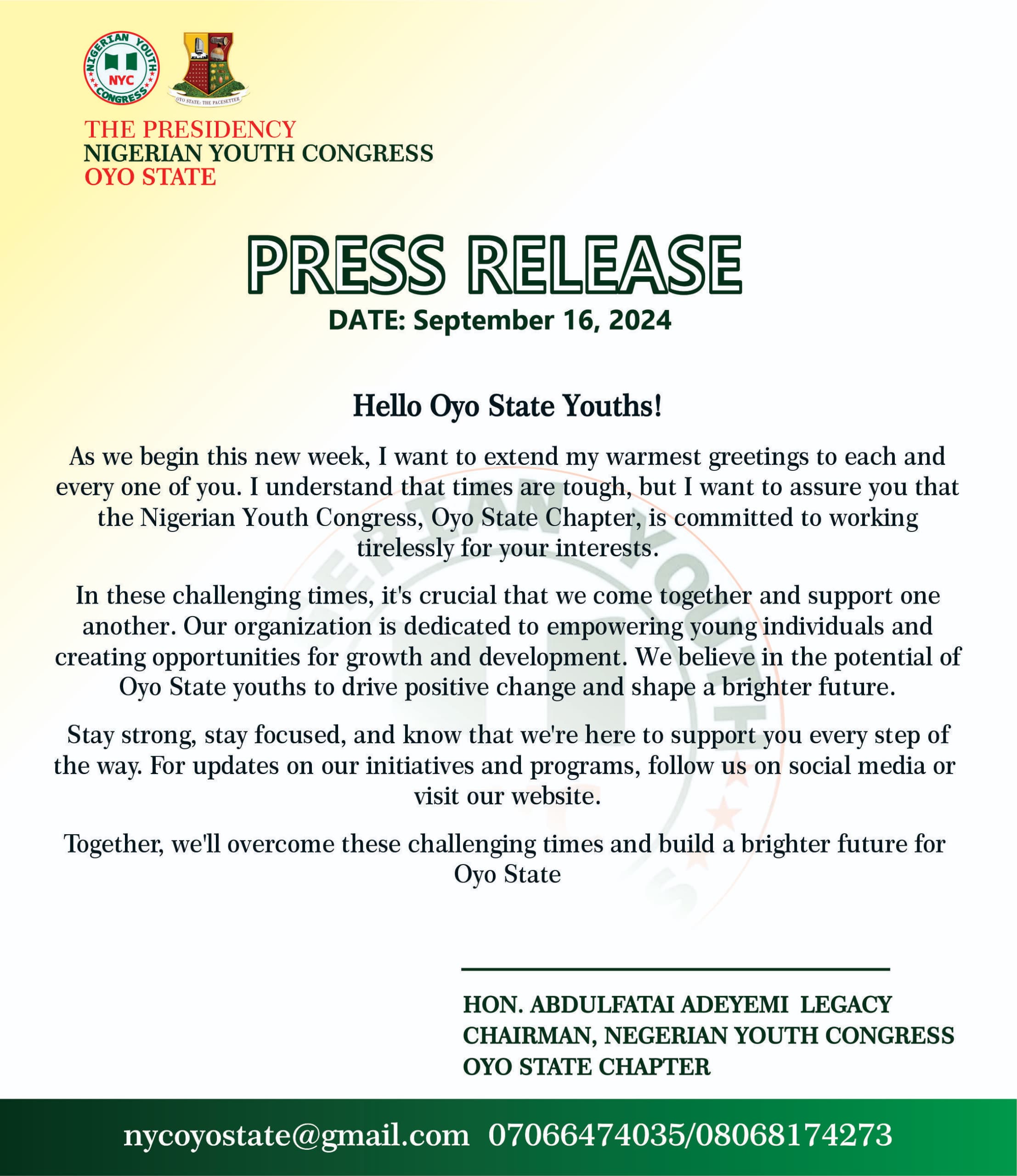 NIGERIAN YOUTH CONGRESS
NYC

OYO STATE: THE PACESETTER

THE PRESIDENCY
NIGERIAN YOUTH CONGRESS
OYO STATE

PRESS RELEASE
DATE: September 16, 2024

Hello Oyo State Youths!

As we begin this new week, I want to extend my warmest greetings to each and every one of you. I understand that times are tough, but I want to assure you that the Nigerian Youth Congress, Oyo State Chapter, is committed to working tirelessly for your interests.

In these challenging times, it's crucial that we come together and support one another. Our organization is dedicated to empowering young individuals and creating opportunities for growth and development. We believe in the potential of Oyo State youths to drive positive change and shape a brighter future.

Stay strong, stay focused, and know that we're here to support you every step of the way. For updates on our initiatives and programs, follow us on social media or visit our website.

Together, we'll overcome these challenging times and build a brighter future for Oyo State

HON. ABDULFATAI ADEYEMI LEGACY
CHAIRMAN, NEGERIAN YOUTH CONGRESS
OYO STATE CHAPTER

nycoyostate@gmail.com 07066474035/08068174273